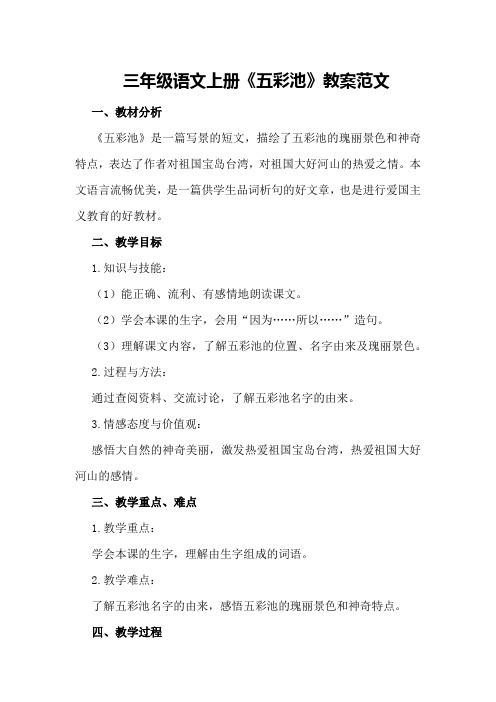 三年级语文上册《五彩池》教案范文

一、教材分析

《五彩池》是一篇写景的短文，描绘了五彩池的瑰丽景色和神奇特点，表达了作者对祖国宝岛台湾，对祖国大好河山的热爱之情。本文语言流畅优美，是一篇供学生品词析句的好文章，也是进行爱国主义教育的好教材。

二、教学目标

1.知识与技能：

（1）能正确、流利、有感情地朗读课文。

（2）学会本课的生字，会用“因为……所以……”造句。

（3）理解课文内容，了解五彩池的位置、名字由来及瑰丽景色。

2.过程与方法：

通过查阅资料、交流讨论，了解五彩池名字的由来。

3.情感态度与价值观：

感悟大自然的神奇美丽，激发热爱祖国宝岛台湾，热爱祖国大好河山的感情。

三、教学重点、难点

1.教学重点：

学会本课的生字，理解由生字组成的词语。

2.教学难点：

了解五彩池名字的由来，感悟五彩池的瑰丽景色和神奇特点。

四、教学过程